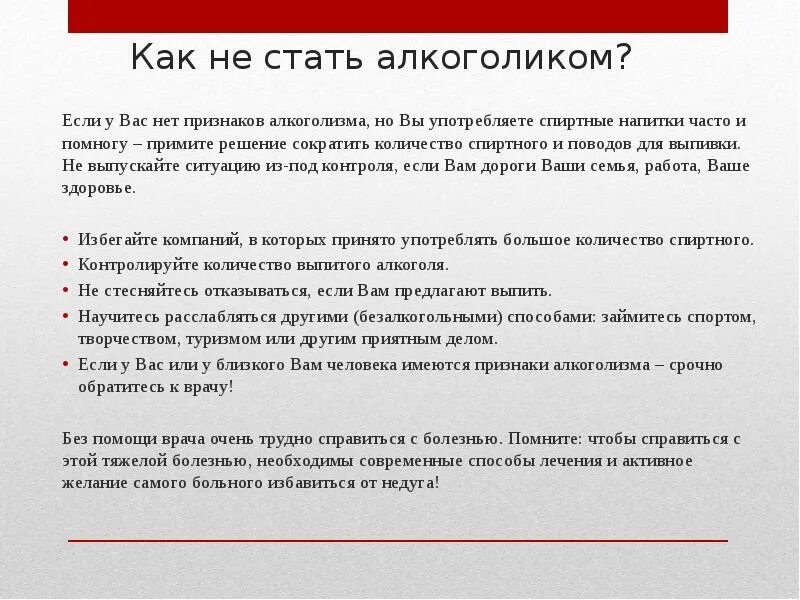 Как не стать алкоголиком?

Если у Вас нет признаков алкоголизма, но Вы употребляете спиртные напитки часто и помногу – примите решение сократить количество спиртного и поводов для выпивки. Не выпускайте ситуацию из-под контроля, если Вам дороги Ваши семья, работа, Ваше здоровье.

• Избегайте компаний, в которых принято употреблять большое количество спиртного.
• Контролируйте количество выпитого алкоголя.
• Не стесняйтесь отказываться, если Вам предлагают выпить.
• Научитесь расслабляться другими (безалкогольными) способами: займитесь спортом, творчеством, туризмом или другим приятным делом.
• Если у Вас или у близкого Вам человека имеются признаки алкоголизма – срочно обратитесь к врачу!

Без помощи врача очень трудно справиться с болезнью. Помните: чтобы справиться с этой тяжелой болезнью, необходимы современные способы лечения и активное желание самого больного избавиться от недуга!